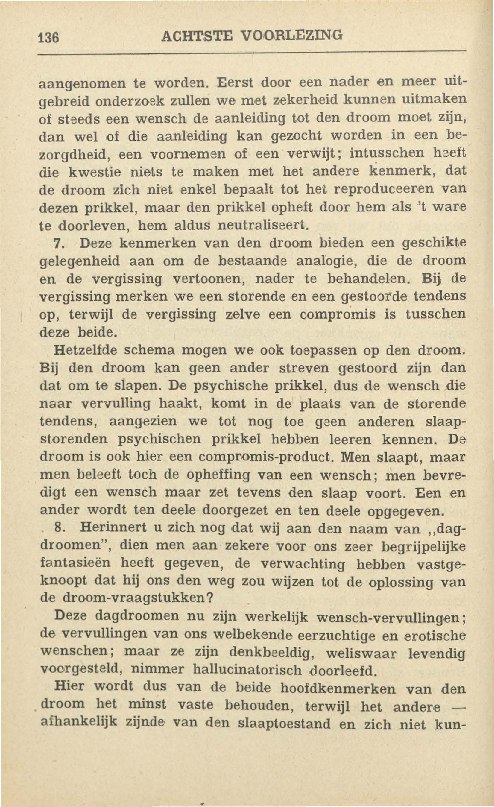 136 ACHTSTE VOORLEZING

aangenomen te worden. Eerst door een nader en meer uitgebreid onderzoek zullen we met zekerheid kunnen uitmaken of steeds een wensch de aanleiding tot den droom moet zijn, dan wel of die aanleiding kan gezocht worden in een bezorgdheid, een voornemen of een verwijt; intusschen heeft die kwestie niets te maken met het andere kenmerk, dat de droom zich niet enkel bepaalt tot het reproduceeren van dezen prikkel, maar den prikkel opheft door hem als 't ware te doorleven, hem aldus neutraliseert.

7. Deze kenmerken van den droom bieden een geschikte gelegenheid aan om de bestaande analogie, die de droom en de vergissing vertoonen, nader te behandelen. Bij de vergissing merken we een storende en een gestoorde tendens op, terwijl de vergissing zelve een compromis is tusschen deze beide.

Hetzelfde schema mogen we ook toepassen op den droom. Bij den droom kan geen ander streven gestoord zijn dan dat om te slapen. De psychische prikkel, dus de wensch die naar vervulling haakt, komt in de plaats van de storende tendens, aangezien we tot nog toe geen anderen slaapstorenden psychischen prikkel hebben leeren kennen. De droom is ook hier een compromis-product. Men slaapt, maar men beleeft toch de opheffing van een wensch; men bevredigt een wensch maar zet tevens den slaap voort. Een en ander wordt ten deele doorgezet en ten deele opgegeven.

8. Herinnert u zich nog dat wij aan den naam van „dagdroomen", dien men aan zekere voor ons zeer begrijpelijke fantasieën heeft gegeven, de verwachting hebben vastgeknoopt dat hij ons den weg zou wijzen tot de oplossing van de droom-vraagstukken?

Deze dagdroomen nu zijn werkelijk wensch-vervullingen; de vervullingen van ons welbekende eerzuchtige en erotische wenschen; maar ze zijn denkbeeldig, weliswaar levendig voorgesteld, nimmer hallucinatorisch doorleefd.

Hier wordt dus van de beide hoofdkenmerken van den droom het minst vaste behouden, terwijl het andere — afhankelijk zijnde van den slaaptoestand en zich niet kun-